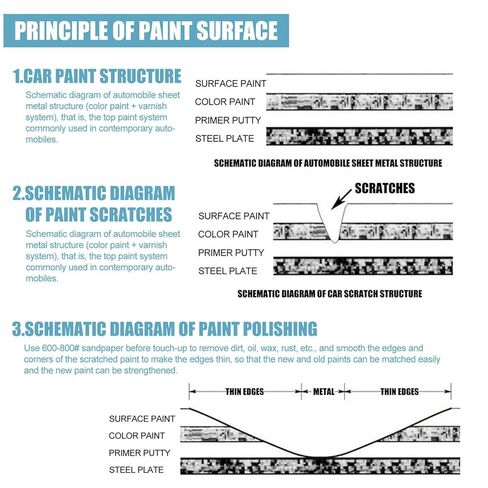 PRINCIPLE OF PAINT SURFACE

1.CAR PAINT STRUCTURE

Schematic diagram of automobile sheet metal structure (color paint + varnish system), that is, the top paint system commonly used in contemporary automobiles.

SURFACE PAINT
COLOR PAINT
PRIMER PUTTY
STEEL PLATE

SCHEMATIC DIAGRAM OF AUTOMOBILE SHEET METAL STRUCTURE

2.SCHEMATIC DIAGRAM OF PAINT SCRATCHES

Schematic diagram of automobile sheet metal structure (color paint + varnish system), that is, the top paint system commonly used in contemporary automobiles.

SCRATCHES

SURFACE PAINT
COLOR PAINT
PRIMER PUTTY
STEEL PLATE

SCHEMATIC DIAGRAM OF CAR SCRATCH STRUCTURE

3.SCHEMATIC DIAGRAM OF PAINT POLISHING

Use 600-800# sandpaper before touch-up to remove dirt, oil, wax, rust, etc., and smooth the edges and corners of the scratched paint to make the edges thin, so that the new and old paints can be matched easily and the new paint can be strengthened.

THIN EDGES
METAL
THIN EDGES

SURFACE PAINT
COLOR PAINT
PRIMER PUTTY
STEEL PLATE